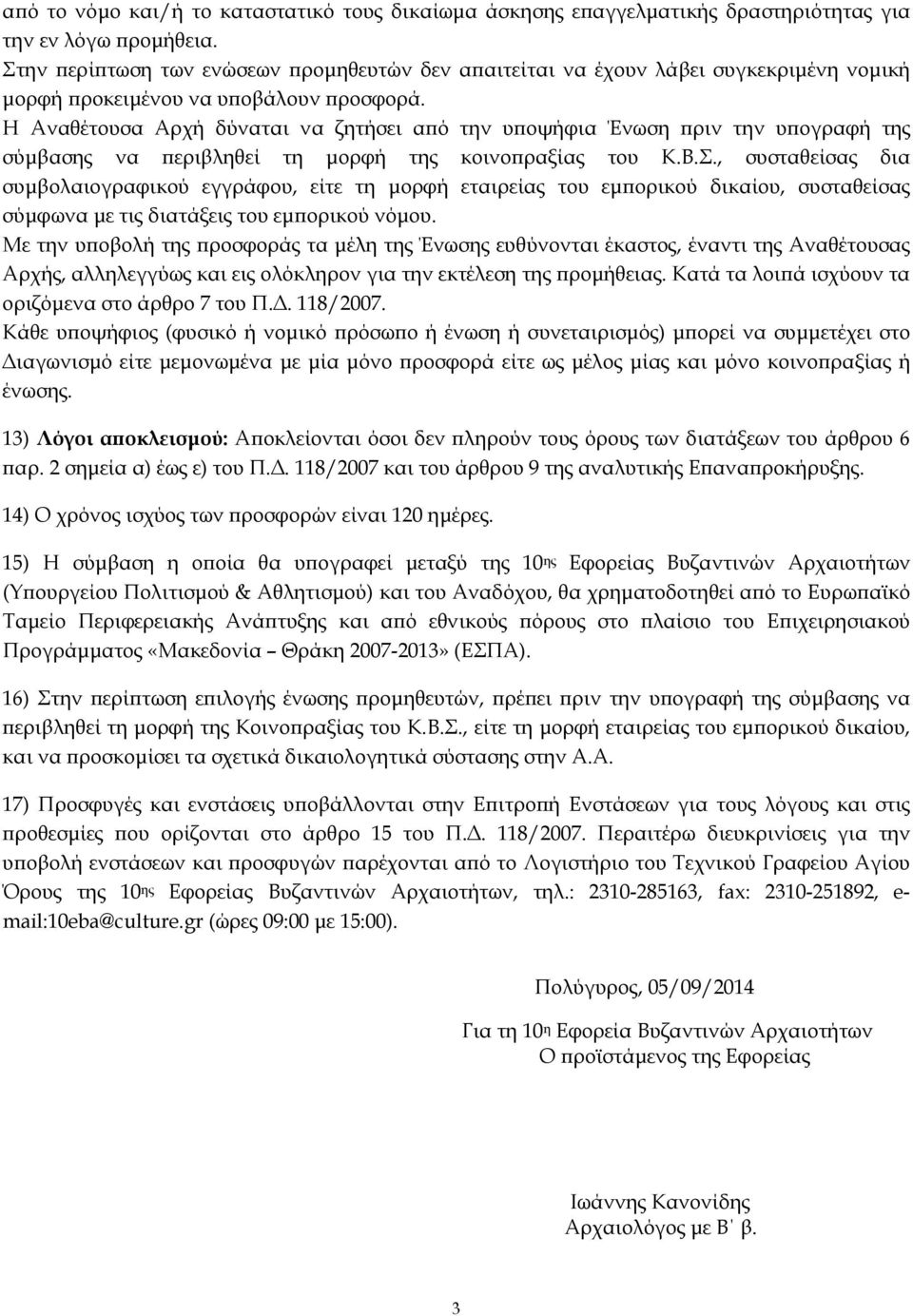 από το νόμο και/ή το καταστατικό τους δικαίωμα άσκησης επαγγελματικής δραστηριότητας για την εν λόγω προμήθεια.
Στην περίπτωση των ενώσεων προμηθευτών δεν απαιτείται να έχουν λάβει συγκεκριμένη νομική μορφή προκειμένου να υποβάλουν προσφορά.
Η Αναθέτουσα Αρχή δύναται να ζητήσει από την υποψήφια Ένωση πριν την υπογραφή της σύμβασης να περιβληθεί τη μορφή της κοινοπραξίας του Κ.Β.Σ., συσταθείσας δια συμβολαιογραφικού εγγράφου, είτε τη μορφή εταιρείας του εμπορικού δικαίου, συσταθείσας σύμφωνα με τις διατάξεις του εμπορικού νόμου.
Με την υποβολή της προσφοράς τα μέλη της Ένωσης ευθύνονται έκαστος, έναντι της Αναθέτουσας Αρχής, αλληλεγγύως και εις ολόκληρον για την εκτέλεση της προμήθειας. Κατά τα λοιπά ισχύουν τα οριζόμενα στο άρθρο 7 του Π.Δ. 118/2007.
Κάθε υποψήφιος (φυσικό ή νομικό πρόσωπο ή ένωση ή συνεταιρισμός) μπορεί να συμμετέχει στο Διαγωνισμό είτε μεμονωμένα με μία μόνο προσφορά είτε ως μέλος μίας και μόνο κοινοπραξίας ή ένωσης.

13) Λόγοι αποκλεισμού: Αποκλείονται όσοι δεν πληρούν τους όρους των διατάξεων του άρθρου 6 παρ. 2 σημεία α) έως ε) του Π.Δ. 118/2007 και του άρθρου 9 της αναλυτικής Επαναπροκήρυξης.

14) Ο χρόνος ισχύος των προσφορών είναι 120 ημέρες.

15) Η σύμβαση η οποία θα υπογραφεί μεταξύ της 10ης Εφορείας Βυζαντινών Αρχαιοτήτων (Υπουργείου Πολιτισμού & Αθλητισμού) και του Αναδόχου, θα χρηματοδοτηθεί από το Ευρωπαϊκό Ταμείο Περιφερειακής Ανάπτυξης και από εθνικούς πόρους στο πλαίσιο του Επιχειρησιακού Προγράμματος «Μακεδονία – Θράκη 2007-2013» (ΕΣΠΑ).

16) Στην περίπτωση επιλογής ένωσης προμηθευτών, πρέπει πριν την υπογραφή της σύμβασης να περιβληθεί τη μορφή της Κοινοπραξίας του Κ.Β.Σ., είτε τη μορφή εταιρείας του εμπορικού δικαίου, και να προσκομίσει τα σχετικά δικαιολογητικά σύστασης στην Α.Α.

17) Προσφυγές και ενστάσεις υποβάλλονται στην Επιτροπή Ενστάσεων για τους λόγους και στις προθεσμίες που ορίζονται στο άρθρο 15 του Π.Δ. 118/2007. Περαιτέρω διευκρινίσεις για την υποβολή ενστάσεων και προσφυγών παρέχονται από το Λογιστήριο του Τεχνικού Γραφείου Αγίου Όρους της 10ης Εφορείας Βυζαντινών Αρχαιοτήτων, τηλ.: 2310-285163, fax: 2310-251892, e-mail:10eba@culture.gr (ώρες 09:00 με 15:00).

Πολύγυρος, 05/09/2014

Για τη 10η Εφορεία Βυζαντινών Αρχαιοτήτων
Ο προϊστάμενος της Εφορείας

Ιωάννης Κανονίδης
Αρχαιολόγος με Β΄ β.

3